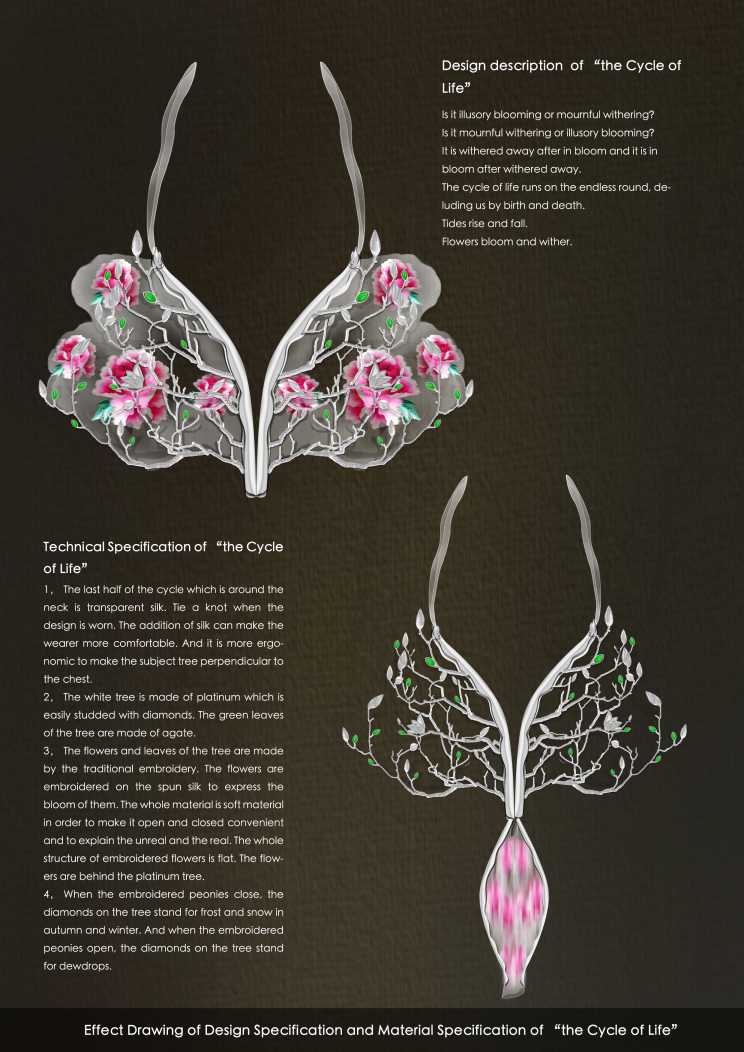 Design description of “the Cycle of Life”

Is it illusory blooming or mournful withering?
Is it mournful withering or illusory blooming?
It is withered away after in bloom and it is in bloom after withered away.
The cycle of life runs on the endless round, deluding us by birth and death.
Tides rise and fall.
Flowers bloom and wither.

Technical Specification of “the Cycle of Life”

1, The last half of the cycle which is around the neck is transparent silk. Tie a knot when the design is worn. The addition of silk can make the wearer more comfortable. And it is more ergonomic to make the subject tree perpendicular to the chest.

2, The white tree is made of platinum which is easily studded with diamonds. The green leaves of the tree are made of agate.

3, The flowers and leaves of the tree are made by the traditional embroidery. The flowers are embroidered on the spun silk to express the bloom of them. The whole material is soft material in order to make it open and closed convenient and to explain the unreal and the real. The whole structure of embroidered flowers is flat. The flowers are behind the platinum tree.

4, When the embroidered peonies close, the diamonds on the tree stand for frost and snow in autumn and winter. And when the embroidered peonies open, the diamonds on the tree stand for dewdrops.

Effect Drawing of Design Specification and Material Specification of “the Cycle of Life”